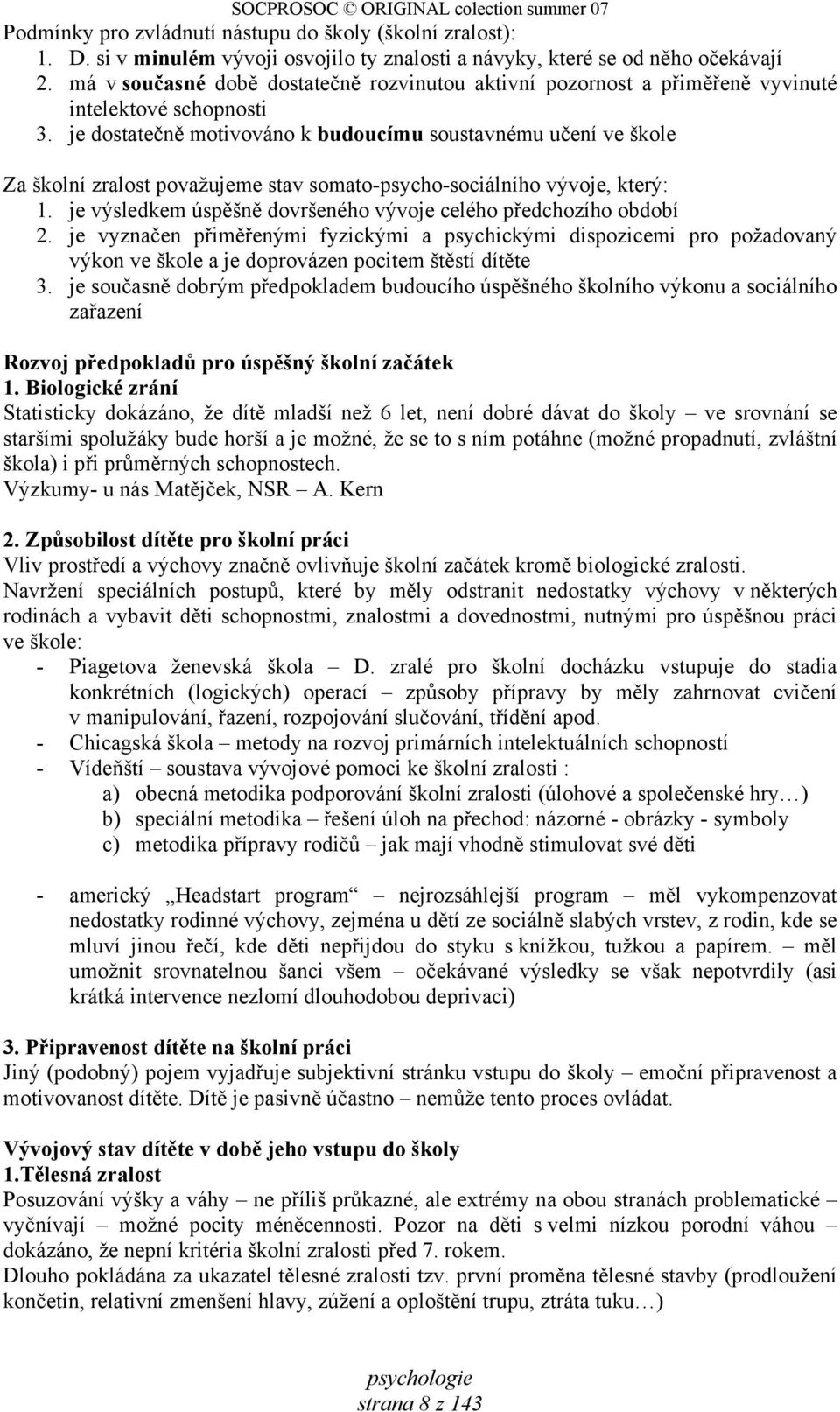 SOCPROSOC © ORIGINAL colection summer 07

Podmínky pro zvládnutí nástupu do školy (školní zralost):
1. D. si v minulém vývoji osvojilo ty znalosti a návyky, které se od něho očekávají
2. má v současné době dostatečně rozvinutou aktivní pozornost a přiměřeně vyvinuté intelektové schopnosti
3. je dostatečně motivováno k budoucímu soustavnému učení ve škole

Za školní zralost považujeme stav somato-psycho-sociálního vývoje, který:
1. je výsledkem úspěšně dovršeného vývoje celého předchozího období
2. je vyznačen přiměřenými fyzickými a psychickými dispozicemi pro požadovaný výkon ve škole a je doprovázen pocitem štěstí dítěte
3. je současně dobrým předpokladem budoucího úspěšného školního výkonu a sociálního zařazení

Rozvoj předpokladů pro úspěšný školní začátek
1. Biologické zrání
Statisticky dokázáno, že dítě mladší než 6 let, není dobré dávat do školy – ve srovnání se staršími spolužáky bude horší a je možné, že se to s ním potáhne (možné propadnutí, zvláštní škola) i při průměrných schopnostech.
Výzkumy- u nás Matějček, NSR – A. Kern

2. Způsobilost dítěte pro školní práci
Vliv prostředí a výchovy značně ovlivňuje školní začátek kromě biologické zralosti.
Navržení speciálních postupů, které by měly odstranit nedostatky výchovy v některých rodinách a vybavit děti schopnostmi, znalostmi a dovednostmi, nutnými pro úspěšnou práci ve škole:
- Piagetova ženevská škola – D. zralé pro školní docházku vstupuje do stadia konkrétních (logických) operací – způsoby přípravy by měly zahrnovat cvičení v manipulování, řazení, rozpojování slučování, třídění apod.
- Chicagská škola – metody na rozvoj primárních intelektuálních schopností
- Vídeňští – soustava vývojové pomoci ke školní zralosti :
a) obecná metodika podporování školní zralosti (úlohové a společenské hry…)
b) speciální metodika – řešení úloh na přechod: názorné - obrázky - symboly
c) metodika přípravy rodičů – jak mají vhodně stimulovat své děti

- americký „Headstart program“ – nejrozsáhlejší program – měl vykompenzovat nedostatky rodinné výchovy, zejména u dětí ze sociálně slabých vrstev, z rodin, kde se mluví jinou řečí, kde děti nepřijdou do styku s knížkou, tužkou a papírem. – měl umožnit srovnatelnou šanci všem – očekávané výsledky se však nepotvrdily (asi krátká intervence nezlomí dlouhodobou deprivaci)

3. Připravenost dítěte na školní práci
Jiný (podobný) pojem vyjadřuje subjektivní stránku vstupu do školy – emoční připravenost a motivovanost dítěte. Dítě je pasivně účastno – nemůže tento proces ovládat.

Vývojový stav dítěte v době jeho vstupu do školy
1.Tělesná zralost
Posuzování výšky a váhy – ne příliš průkazné, ale extrémy na obou stranách problematické – vyčnívají – možné pocity méněcennosti. Pozor na děti s velmi nízkou porodní váhou – dokázáno, že nepní kritéria školní zralosti před 7. rokem.
Dlouho pokládána za ukazatel tělesné zralosti tzv. první proměna tělesné stavby (prodloužení končetin, relativní zmenšení hlavy, zúžení a oploštění trupu, ztráta tuku…)

psychologie
strana 8 z 143